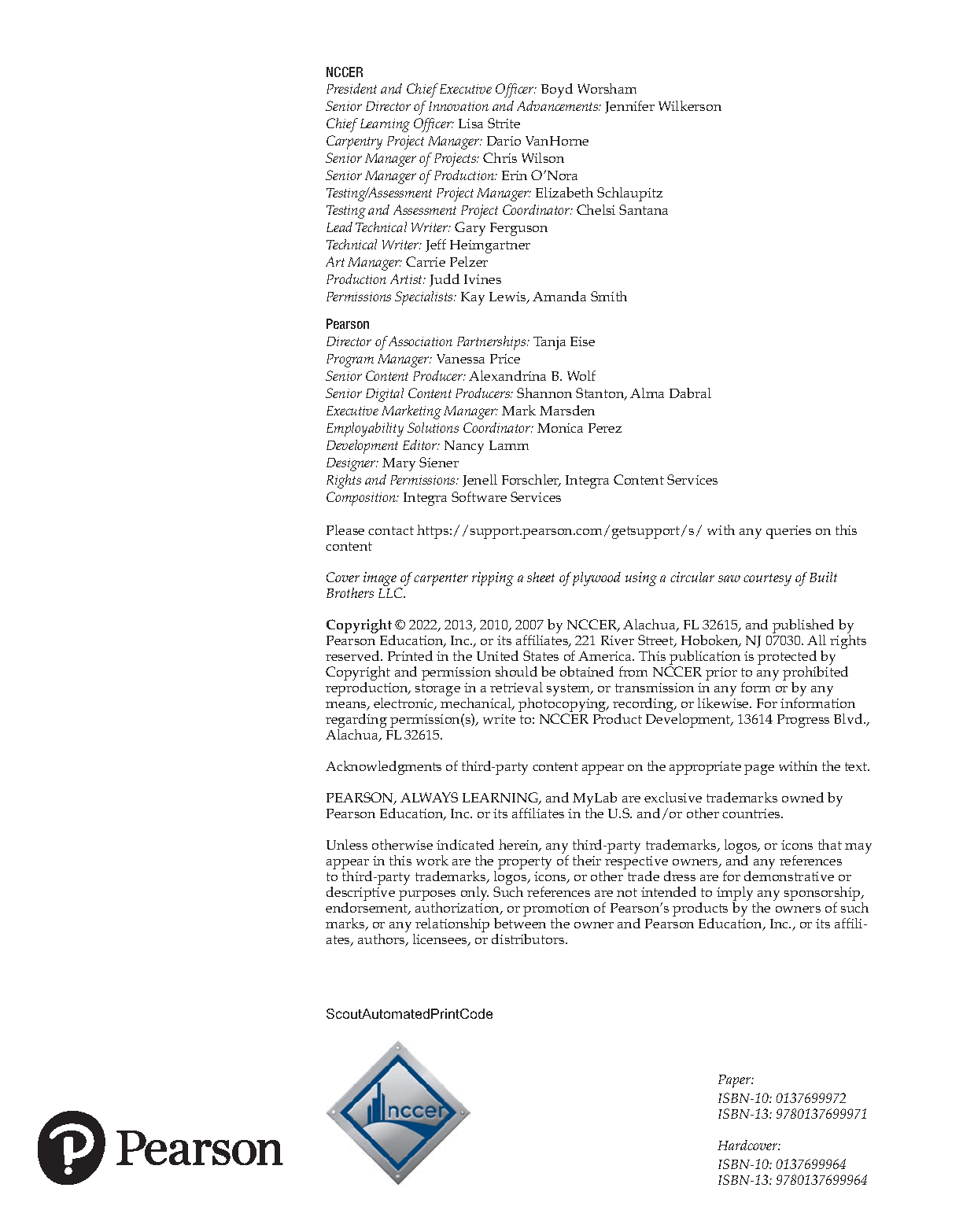 NCCER
President and Chief Executive Officer: Boyd Worsham
Senior Director of Innovation and Advancements: Jennifer Wilkerson
Chief Learning Officer: Lisa Strite
Carpentry Project Manager: Dario VanHorne
Senior Manager of Projects: Chris Wilson
Senior Manager of Production: Erin O'Nora
Testing/Assessment Project Manager: Elizabeth Schlaupitz
Testing and Assessment Project Coordinator: Chelsi Santana
Lead Technical Writer: Gary Ferguson
Technical Writer: Jeff Heimgartner
Art Manager: Carrie Pelzer
Production Artist: Judd Ivines
Permissions Specialists: Kay Lewis, Amanda Smith

Pearson
Director of Association Partnerships: Tanja Eise
Program Manager: Vanessa Price
Senior Content Producer: Alexandrina B. Wolf
Senior Digital Content Producers: Shannon Stanton, Alma Dabral
Executive Marketing Manager: Mark Marsden
Employability Solutions Coordinator: Monica Perez
Development Editor: Nancy Lamm
Designer: Mary Siener
Rights and Permissions: Jenell Forschler, Integra Content Services
Composition: Integra Software Services

Please contact https://support.pearson.com/getsupport/s/ with any queries on this content

Cover image of carpenter ripping a sheet of plywood using a circular saw courtesy of Built Brothers LLC.

Copyright © 2022, 2013, 2010, 2007 by NCCER, Alachua, FL 32615, and published by Pearson Education, Inc., or its affiliates, 221 River Street, Hoboken, NJ 07030. All rights reserved. Printed in the United States of America. This publication is protected by Copyright and permission should be obtained from NCCER prior to any prohibited reproduction, storage in a retrieval system, or transmission in any form or by any means, electronic, mechanical, photocopying, recording, or likewise. For information regarding permission(s), write to: NCCER Product Development, 13614 Progress Blvd., Alachua, FL 32615.

Acknowledgments of third-party content appear on the appropriate page within the text.

PEARSON, ALWAYS LEARNING, and MyLab are exclusive trademarks owned by Pearson Education, Inc. or its affiliates in the U.S. and/or other countries.

Unless otherwise indicated herein, any third-party trademarks, logos, or icons that may appear in this work are the property of their respective owners, and any references to third-party trademarks, logos, icons, or other trade dress are for demonstrative or descriptive purposes only. Such references are not intended to imply any sponsorship, endorsement, authorization, or promotion of Pearson's products by the owners of such marks, or any relationship between the owner and Pearson Education, Inc., or its affiliates, authors, licensees, or distributors.

ScoutAutomatedPrintCode

Pearson

nccer

Paper:
ISBN-10: 0137699972
ISBN-13: 9780137699971

Hardcover:
ISBN-10: 0137699964
ISBN-13: 9780137699964